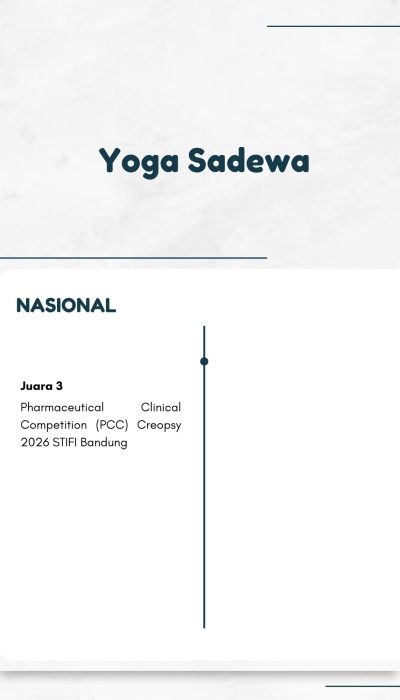 Yoga Sadewa

NASIONAL

Juara 3

Pharmaceutical Clinical Competition (PCC) Creopsy 2026 STIFI Bandung